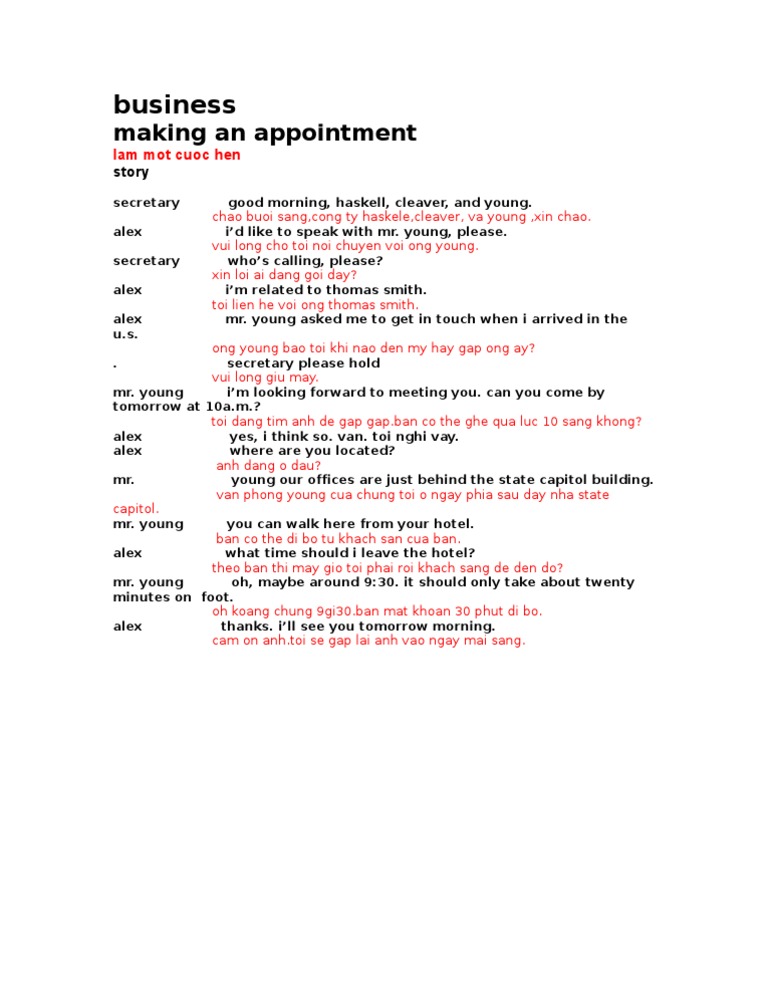 business
making an appointment
lam mot cuoc hen
story

secretary good morning, haskell, cleaver, and young.
chao buoi sang,cong ty haskele,cleaver, va young ,xin chao.
alex i'd like to speak with mr. young, please.
vui long cho toi noi chuyen voi ong young.
secretary who's calling, please?
xin loi ai dang goi day?
alex i'm related to thomas smith.
toi lien he voi ong thomas smith.
alex mr. young asked me to get in touch when i arrived in the u.s.
ong young bao toi khi nao den my hay gap ong ay?
. secretary please hold
vui long giu may.
mr. young i'm looking forward to meeting you. can you come by tomorrow at 10a.m.?
toi dang tim anh de gap gap.ban co the ghe qua luc 10 sang khong?
alex yes, i think so. van. toi nghi vay.
alex where are you located?
anh dang o dau?
mr. young our offices are just behind the state capitol building.
van phong young cua chung toi o ngay phia sau day nha state capitol.
mr. young you can walk here from your hotel.
ban co the di bo tu khach san cua ban.
alex what time should i leave the hotel?
theo ban thi may gio toi phai roi khach sang de den do?
mr. young oh, maybe around 9:30. it should only take about twenty minutes on foot.
oh koang chung 9gi30.ban mat khoan 30 phut di bo.
alex thanks. i'll see you tomorrow morning.
cam on anh.toi se gap lai anh vao ngay mai sang.